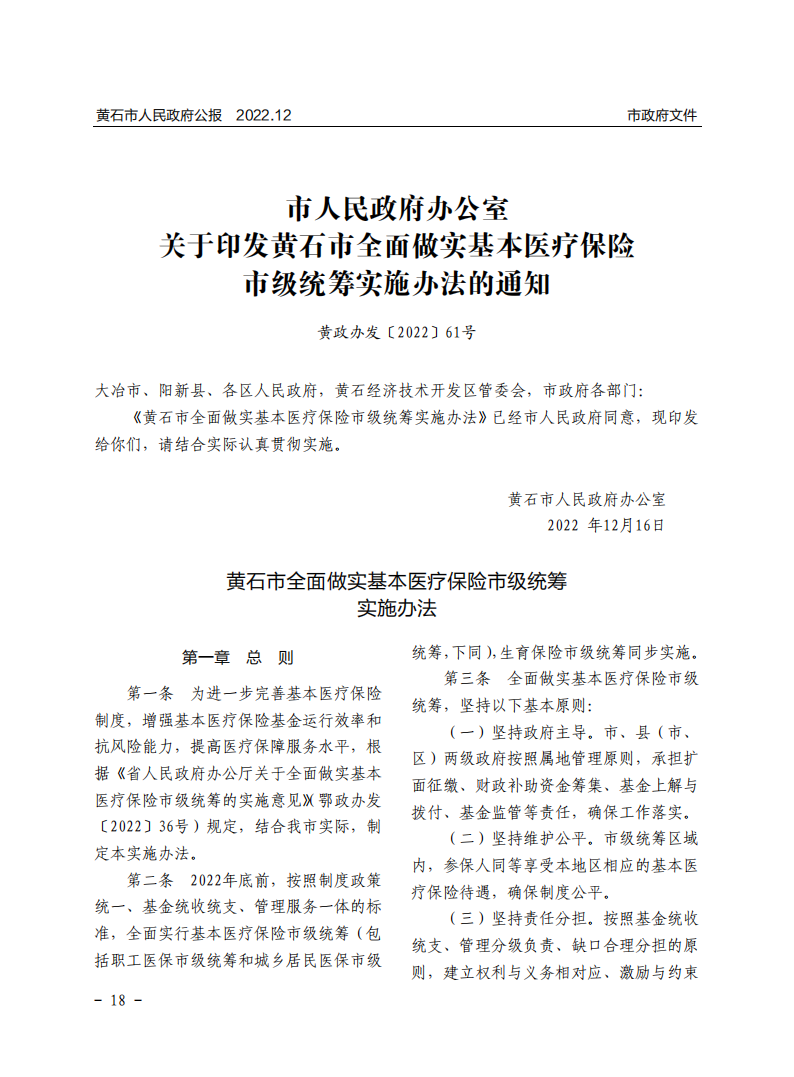 黄石市人民政府公报　2022.12

市政府文件

市人民政府办公室
关于印发黄石市全面做实基本医疗保险
市级统筹实施办法的通知

黄政办发〔2022〕61号

大冶市、阳新县、各区人民政府，黄石经济技术开发区管委会，市政府各部门：

《黄石市全面做实基本医疗保险市级统筹实施办法》已经市人民政府同意，现印发给你们，请结合实际认真贯彻实施。

黄石市人民政府办公室
2022 年12月16日

黄石市全面做实基本医疗保险市级统筹
实施办法

第一章　总　则

第一条　为进一步完善基本医疗保险制度，增强基本医疗保险基金运行效率和抗风险能力，提高医疗保障服务水平，根据《省人民政府办公厅关于全面做实基本医疗保险市级统筹的实施意见》（鄂政办发〔2022〕36号）规定，结合我市实际，制定本实施办法。

第二条　2022年底前，按照制度政策统一、基金统收统支、管理服务一体的标准，全面实行基本医疗保险市级统筹（包括职工医保市级统筹和城乡居民医保市级统筹，下同），生育保险市级统筹同步实施。

第三条　全面做实基本医疗保险市级统筹，坚持以下基本原则：

（一）坚持政府主导。市、县（市、区）两级政府按照属地管理原则，承担扩面征缴、财政补助资金筹集、基金上解与拨付、基金监管等责任，确保工作落实。

（二）坚持维护公平。市级统筹区域内，参保人同等享受本地区相应的基本医疗保险待遇，确保制度公平。

（三）坚持责任分担。按照基金统收统支、管理分级负责、缺口合理分担的原则，建立权利与义务相对应、激励与约束

－ 18 －